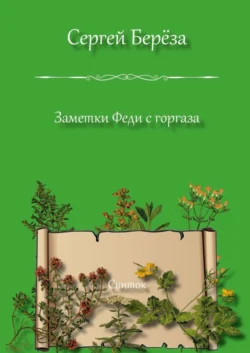 Сергей Берёза

Заметки Феди с горгаза

Свиток